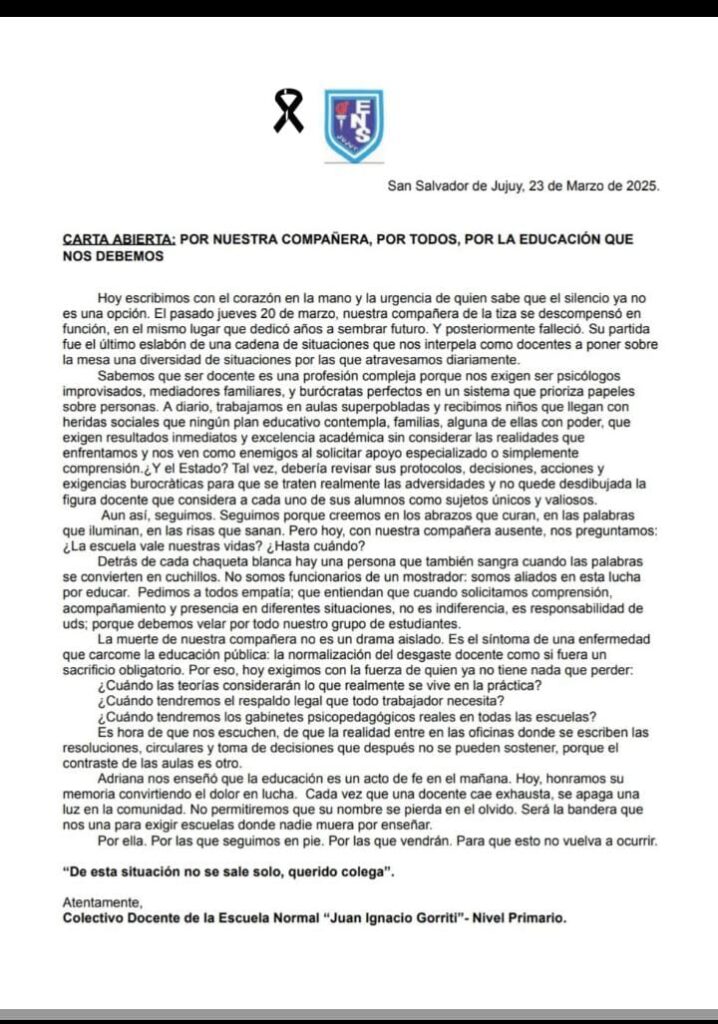 ENS

San Salvador de Jujuy, 23 de Marzo de 2025.

CARTA ABIERTA: POR NUESTRA COMPAÑERA, POR TODOS, POR LA EDUCACIÓN QUE NOS DEBEMOS

Hoy escribimos con el corazón en la mano y la urgencia de quien sabe que el silencio ya no es una opción. El pasado jueves 20 de marzo, nuestra compañera de la tiza se descompensó en función, en el mismo lugar que dedicó años a sembrar futuro. Y posteriormente falleció. Su partida fue el último eslabón de una cadena de situaciones que nos interpela como docentes a poner sobre la mesa una diversidad de situaciones por las que atravesamos diariamente.

Sabemos que ser docente es una profesión compleja porque nos exigen ser psicólogos improvisados, mediadores familiares, y burócratas perfectos en un sistema que prioriza papeles sobre personas. A diario, trabajamos en aulas superpobladas y recibimos niños que llegan con heridas sociales que ningún plan educativo contempla, familias, alguna de ellas con poder, que exigen resultados inmediatos y excelencia académica sin considerar las realidades que enfrentamos y nos ven como enemigos al solicitar apoyo especializado o simplemente comprensión.¿Y el Estado? Tal vez, debería revisar sus protocolos, decisiones, acciones y exigencias burocráticas para que se traten realmente las adversidades y no quede desdibujada la figura docente que considera a cada uno de sus alumnos como sujetos únicos y valiosos.

Aun así, seguimos. Seguimos porque creemos en los abrazos que curan, en las palabras que iluminan, en las risas que sanan. Pero hoy, con nuestra compañera ausente, nos preguntamos: ¿La escuela vale nuestras vidas? ¿Hasta cuándo?

Detrás de cada chaqueta blanca hay una persona que también sangra cuando las palabras se convierten en cuchillos. No somos funcionarios de un mostrador: somos aliados en esta lucha por educar. Pedimos a todos empatía; que entiendan que cuando solicitamos comprensión, acompañamiento y presencia en diferentes situaciones, no es indiferencia, es responsabilidad de uds; porque debemos velar por todo nuestro grupo de estudiantes.

La muerte de nuestra compañera no es un drama aislado. Es el síntoma de una enfermedad que carcome la educación pública: la normalización del desgaste docente como si fuera un sacrificio obligatorio. Por eso, hoy exigimos con la fuerza de quien ya no tiene nada que perder:

¿Cuándo las teorías considerarán lo que realmente se vive en la práctica?
¿Cuándo tendremos el respaldo legal que todo trabajador necesita?
¿Cuándo tendremos los gabinetes psicopedagógicos reales en todas las escuelas?

Es hora de que nos escuchen, de que la realidad entre en las oficinas donde se escriben las resoluciones, circulares y toma de decisiones que después no se pueden sostener, porque el contraste de las aulas es otro.

Adriana nos enseñó que la educación es un acto de fe en el mañana. Hoy, honramos su memoria convirtiendo el dolor en lucha. Cada vez que una docente cae exhausta, se apaga una luz en la comunidad. No permitiremos que su nombre se pierda en el olvido. Será la bandera que nos una para exigir escuelas donde nadie muera por enseñar.

Por ella. Por las que seguimos en pie. Por las que vendrán. Para que esto no vuelva a ocurrir.

"De esta situación no se sale solo, querido colega".

Atentamente,
Colectivo Docente de la Escuela Normal "Juan Ignacio Gorriti"- Nivel Primario.